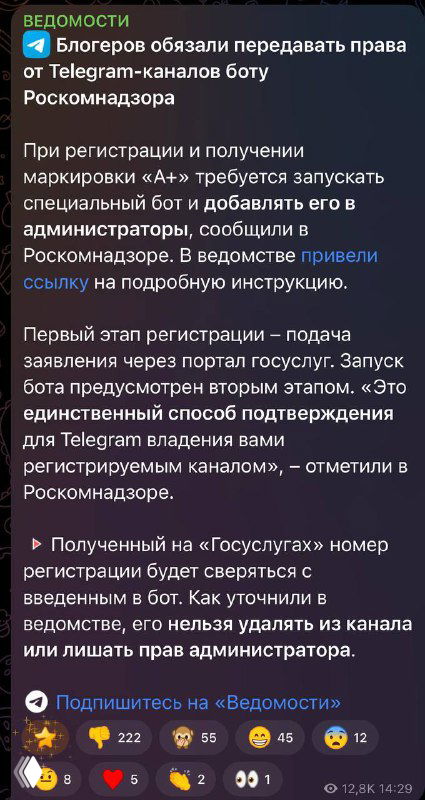 ВЕДОМОСТИ
Блогеров обязали передавать права от Telegram-каналов боту Роскомнадзора

При регистрации и получении маркировки «А+» требуется запускать специальный бот и добавлять его в администраторы, сообщили в Роскомнадзоре. В ведомстве привели ссылку на подробную инструкцию.

Первый этап регистрации – подача заявления через портал госуслуг. Запуск бота предусмотрен вторым этапом. «Это единственный способ подтверждения для Telegram владения вами регистрируемым каналом», – отметили в Роскомнадзоре.

Полученный на «Госуслугах» номер регистрации будет сверяться с введенным в бот. Как уточнили в ведомстве, его нельзя удалять из канала или лишать прав администратора.

Подпишитесь на «Ведомости»

222 55 45 12
8 5 2 1
12,8K 14:29